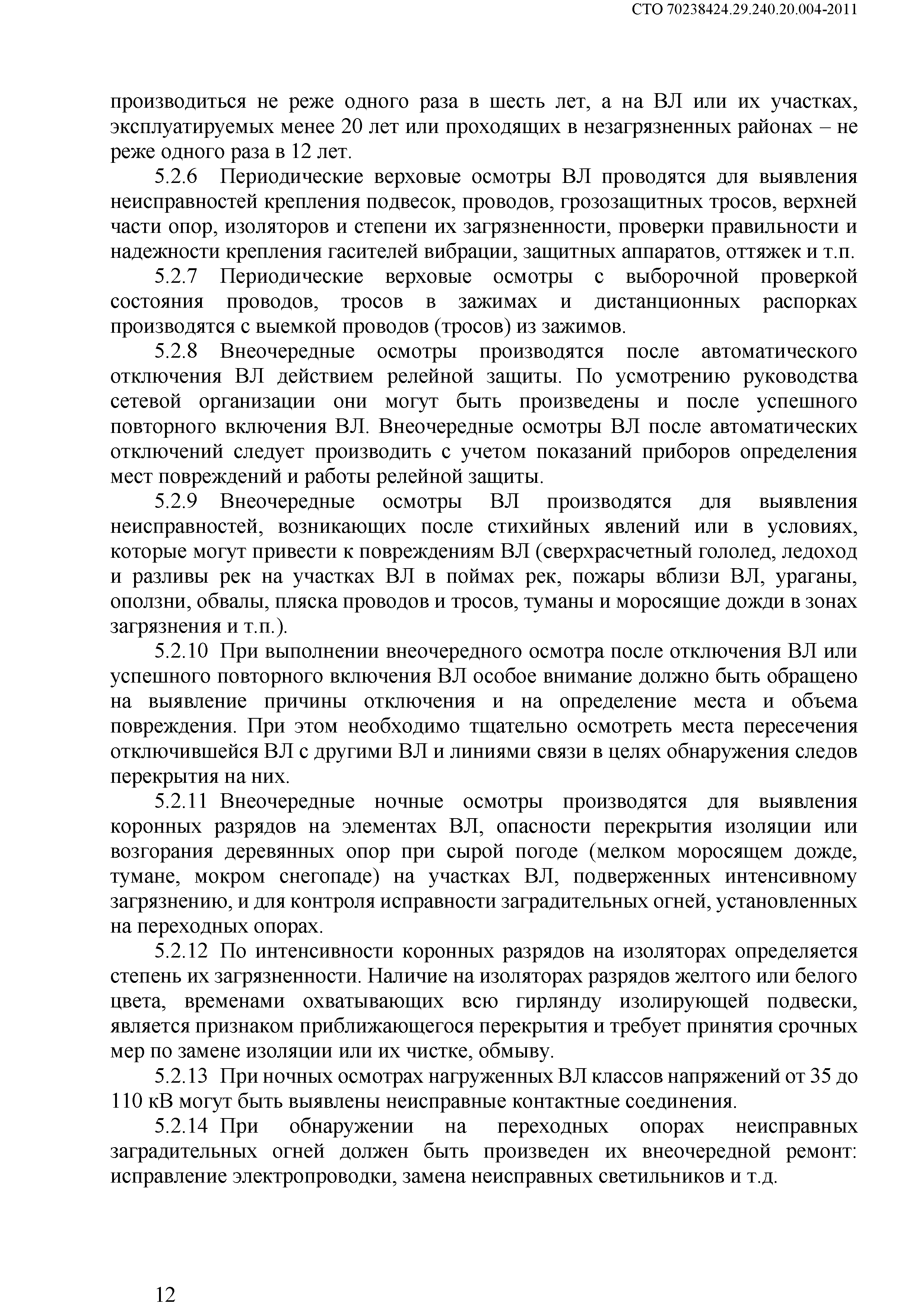 СТО 70238424.29.240.20.004-2011

производиться не реже одного раза в шесть лет, а на ВЛ или их участках, эксплуатируемых менее 20 лет или проходящих в незагрязненных районах – не реже одного раза в 12 лет.

5.2.6 Периодические верховые осмотры ВЛ проводятся для выявления неисправностей крепления подвесок, проводов, грозозащитных тросов, верхней части опор, изоляторов и степени их загрязненности, проверки правильности и надежности крепления гасителей вибрации, защитных аппаратов, оттяжек и т.п.

5.2.7 Периодические верховые осмотры с выборочной проверкой состояния проводов, тросов в зажимах и дистанционных распорках производятся с выемкой проводов (тросов) из зажимов.

5.2.8 Внеочередные осмотры производятся после автоматического отключения ВЛ действием релейной защиты. По усмотрению руководства сетевой организации они могут быть произведены и после успешного повторного включения ВЛ. Внеочередные осмотры ВЛ после автоматических отключений следует производить с учетом показаний приборов определения мест повреждений и работы релейной защиты.

5.2.9 Внеочередные осмотры ВЛ производятся для выявления неисправностей, возникающих после стихийных явлений или в условиях, которые могут привести к повреждениям ВЛ (сверхрасчетный гололед, ледоход и разливы рек на участках ВЛ в поймах рек, пожары вблизи ВЛ, ураганы, оползни, обвалы, пляска проводов и тросов, туманы и моросящие дожди в зонах загрязнения и т.п.).

5.2.10 При выполнении внеочередного осмотра после отключения ВЛ или успешного повторного включения ВЛ особое внимание должно быть обращено на выявление причины отключения и на определение места и объема повреждения. При этом необходимо тщательно осмотреть места пересечения отключившейся ВЛ с другими ВЛ и линиями связи в целях обнаружения следов перекрытия на них.

5.2.11 Внеочередные ночные осмотры производятся для выявления коронных разрядов на элементах ВЛ, опасности перекрытия изоляции или возгорания деревянных опор при сырой погоде (мелком моросящем дожде, тумане, мокром снегопаде) на участках ВЛ, подверженных интенсивному загрязнению, и для контроля исправности заградительных огней, установленных на переходных опорах.

5.2.12 По интенсивности коронных разрядов на изоляторах определяется степень их загрязненности. Наличие на изоляторах разрядов желтого или белого цвета, временами охватывающих всю гирлянду изолирующей подвески, является признаком приближающегося перекрытия и требует принятия срочных мер по замене изоляции или их чистке, обмыву.

5.2.13 При ночных осмотрах нагруженных ВЛ классов напряжений от 35 до 110 кВ могут быть выявлены неисправные контактные соединения.

5.2.14 При обнаружении на переходных опорах неисправных заградительных огней должен быть произведен их внеочередной ремонт: исправление электропроводки, замена неисправных светильников и т.д.

12